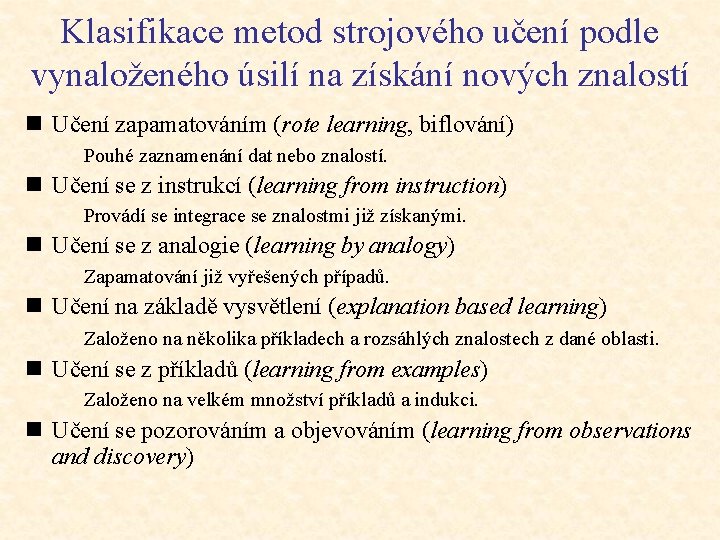 Klasifikace metod strojového učení podle vynaloženého úsilí na získání nových znalostí

■ Učení zapamatováním (rote learning, biflování)

Pouhé zaznamenání dat nebo znalostí.

■ Učení se z instrukcí (learning from instruction)

Provádí se integrace se znalostmi již získanými.

■ Učení se z analogie (learning by analogy)

Zapamatování již vyřešených případů.

■ Učení na základě vysvětlení (explanation based learning)

Založeno na několika příkladech a rozsáhlých znalostech z dané oblasti.

■ Učení se z příkladů (learning from examples)

Založeno na velkém množství příkladů a indukci.

■ Učení se pozorováním a objevováním (learning from observations and discovery)